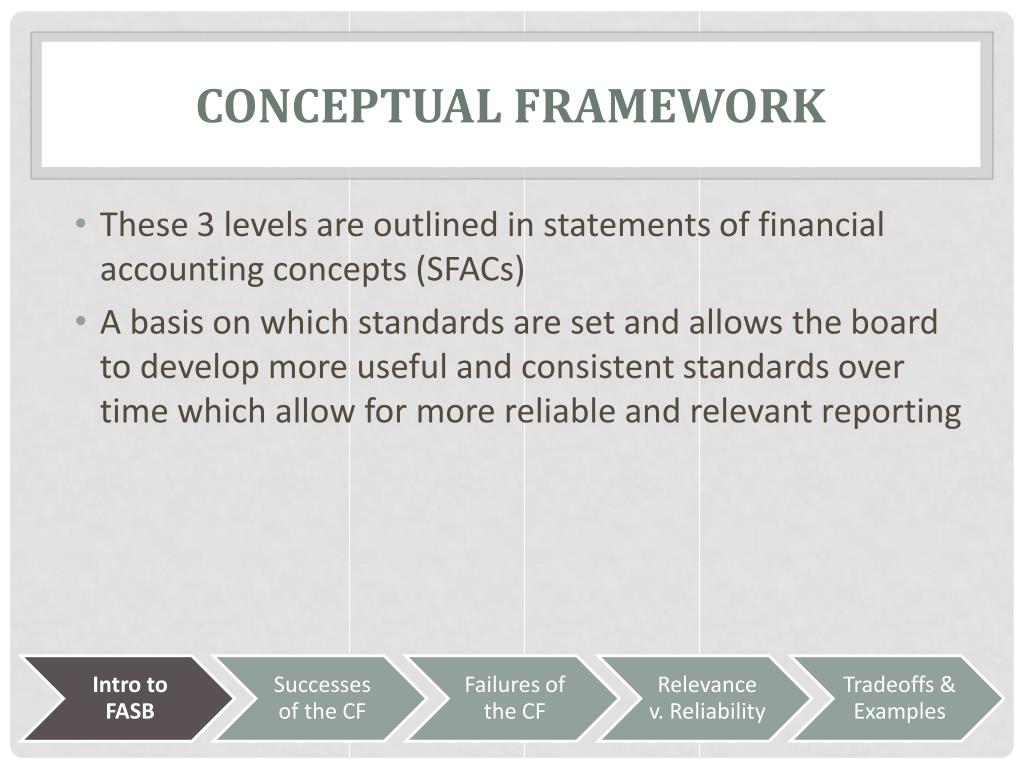 CONCEPTUAL FRAMEWORK

• These 3 levels are outlined in statements of financial accounting concepts (SFACs)
• A basis on which standards are set and allows the board to develop more useful and consistent standards over time which allow for more reliable and relevant reporting

Intro to FASB

Successes of the CF

Failures of the CF

Relevance v. Reliability

Tradeoffs & Examples